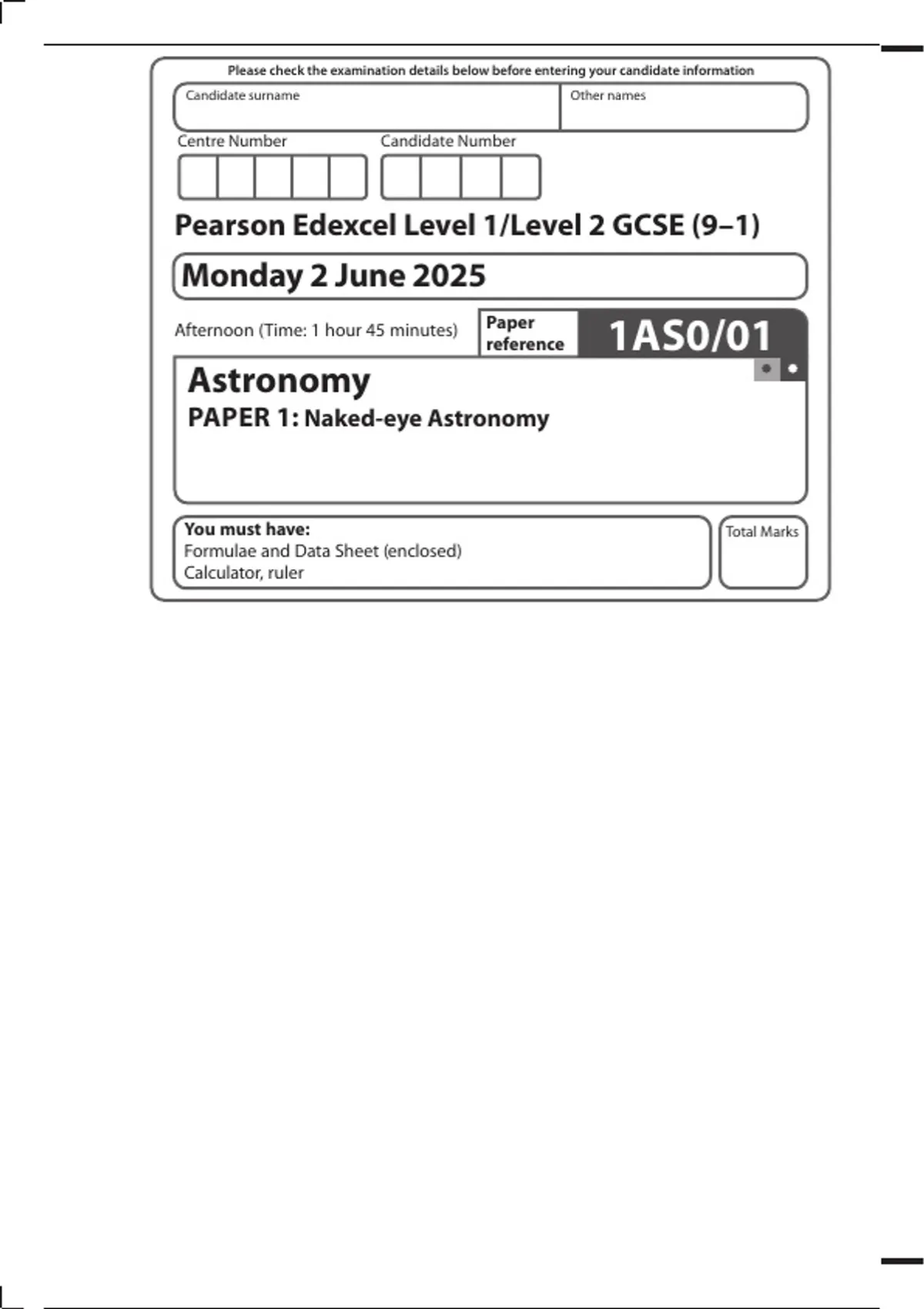 Please check the examination details below before entering your candidate information

Candidate surname

Other names

Centre Number

Candidate Number

Pearson Edexcel Level 1/Level 2 GCSE (9–1)

Monday 2 June 2025

Afternoon (Time: 1 hour 45 minutes)

Paper reference

1AS0/01

Astronomy

PAPER 1: Naked-eye Astronomy

You must have:
Formulae and Data Sheet (enclosed)
Calculator, ruler

Total Marks